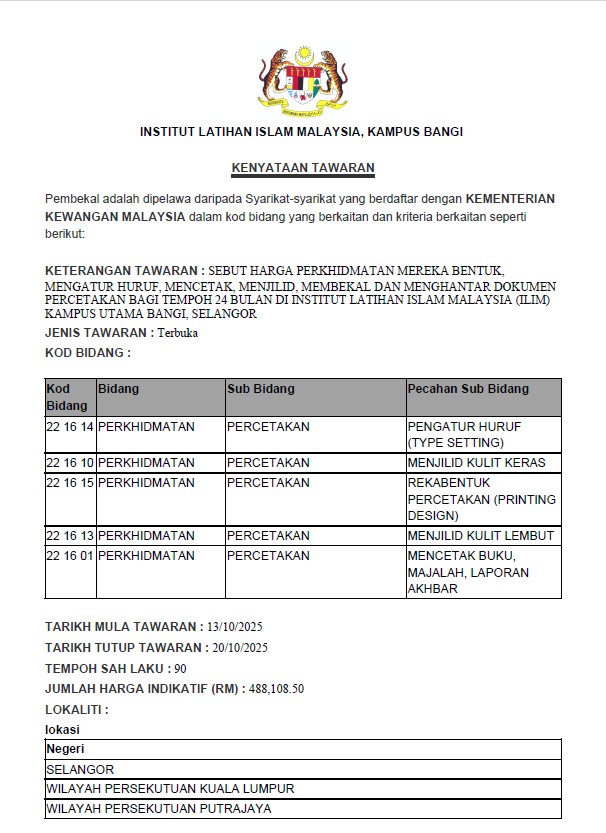 INSTITUT LATIHAN ISLAM MALAYSIA, KAMPUS BANGI

KENYATAAN TAWARAN

Pembekal adalah dipelawa daripada Syarikat-syarikat yang berdaftar dengan KEMENTERIAN KEWANGAN MALAYSIA dalam kod bidang yang berkaitan dan kriteria berkaitan seperti berikut:

KETERANGAN TAWARAN : SEBUT HARGA PERKHIDMATAN MEREKA BENTUK, MENGATUR HURUF, MENCETAK, MENJILID, MEMBEKAL DAN MENGHANTAR DOKUMEN PERCETAKAN BAGI TEMPOH 24 BULAN DI INSTITUT LATIHAN ISLAM MALAYSIA (ILIM) KAMPUS UTAMA BANGI, SELANGOR
JENIS TAWARAN : Terbuka
KOD BIDANG :

| Kod Bidang | Bidang | Sub Bidang | Pecahan Sub Bidang |
|---|---|---|---|
| 22 16 14 | PERKHIDMATAN | PERCETAKAN | PENGATUR HURUF (TYPE SETTING) |
| 22 16 10 | PERKHIDMATAN | PERCETAKAN | MENJILID KULIT KERAS |
| 22 16 15 | PERKHIDMATAN | PERCETAKAN | REKABENTUK PERCETAKAN (PRINTING DESIGN) |
| 22 16 13 | PERKHIDMATAN | PERCETAKAN | MENJILID KULIT LEMBUT |
| 22 16 01 | PERKHIDMATAN | PERCETAKAN | MENCETAK BUKU, MAJALAH, LAPORAN AKHBAR |

TARIKH MULA TAWARAN : 13/10/2025
TARIKH TUTUP TAWARAN : 20/10/2025
TEMPOH SAH LAKU : 90
JUMLAH HARGA INDIKATIF (RM) : 488,108.50
LOKALITI :
lokasi

| Negeri |
|---|
| SELANGOR |
| WILAYAH PERSEKUTUAN KUALA LUMPUR |
| WILAYAH PERSEKUTUAN PUTRAJAYA |